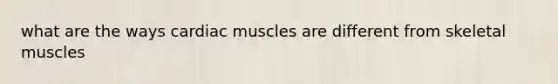 what are the ways cardiac muscles are different from skeletal muscles